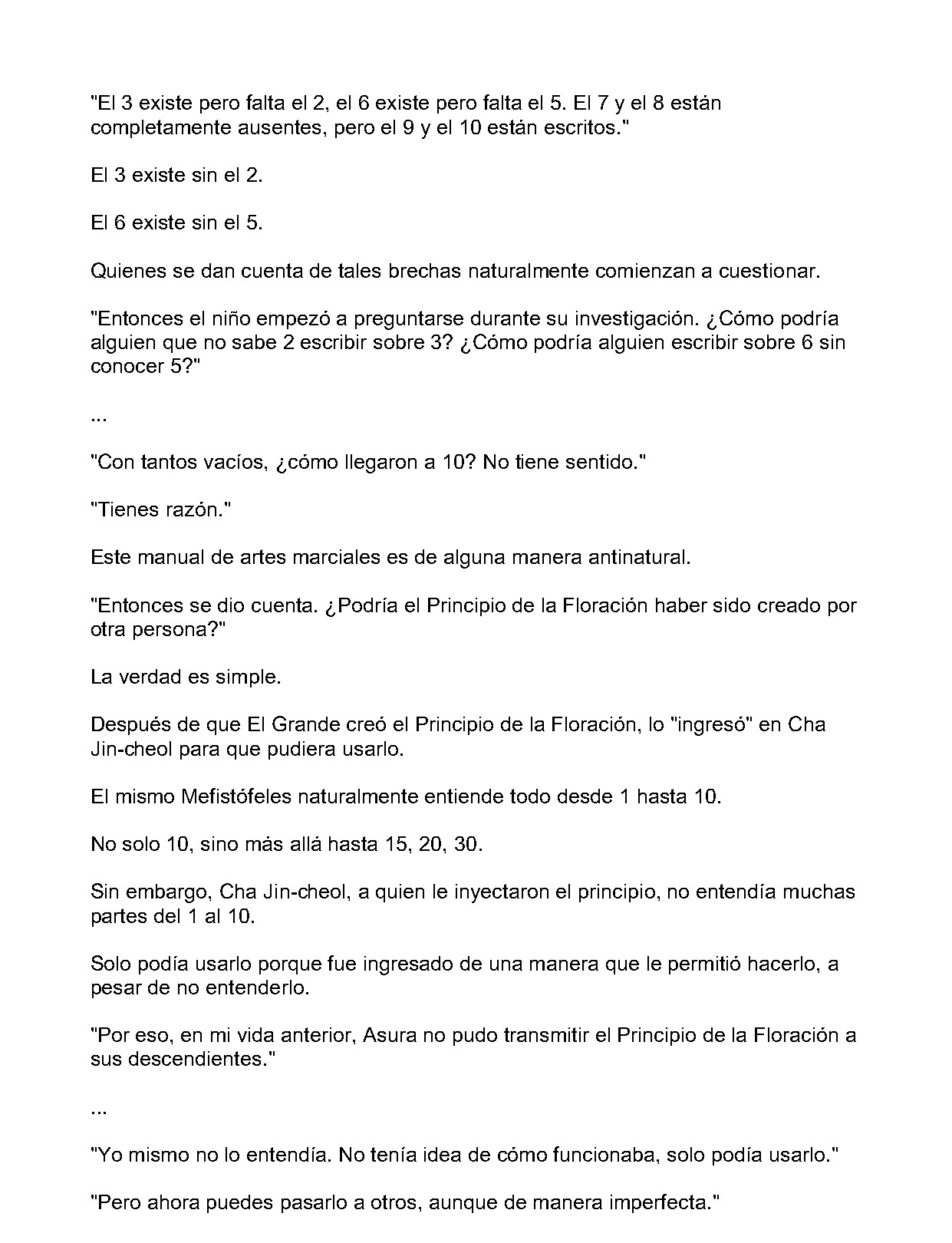 "El 3 existe pero falta el 2, el 6 existe pero falta el 5. El 7 y el 8 están completamente ausentes, pero el 9 y el 10 están escritos."

El 3 existe sin el 2.

El 6 existe sin el 5.

Quienes se dan cuenta de tales brechas naturalmente comienzan a cuestionar.

"Entonces el niño empezó a preguntarse durante su investigación. ¿Cómo podría alguien que no sabe 2 escribir sobre 3? ¿Cómo podría alguien escribir sobre 6 sin conocer 5?"

...

"Con tantos vacíos, ¿cómo llegaron a 10? No tiene sentido."

"Tienes razón."

Este manual de artes marciales es de alguna manera antinatural.

"Entonces se dio cuenta. ¿Podría el Principio de la Floración haber sido creado por otra persona?"

La verdad es simple.

Después de que El Grande creó el Principio de la Floración, lo "ingresó" en Cha Jin-cheol para que pudiera usarlo.

El mismo Mefistófeles naturalmente entiende todo desde 1 hasta 10.

No solo 10, sino más allá hasta 15, 20, 30.

Sin embargo, Cha Jin-cheol, a quien le inyectaron el principio, no entendía muchas partes del 1 al 10.

Solo podía usarlo porque fue ingresado de una manera que le permitió hacerlo, a pesar de no entenderlo.

"Por eso, en mi vida anterior, Asura no pudo transmitir el Principio de la Floración a sus descendientes."

...

"Yo mismo no lo entendía. No tenía idea de cómo funcionaba, solo podía usarlo."

"Pero ahora puedes pasarlo a otros, aunque de manera imperfecta."